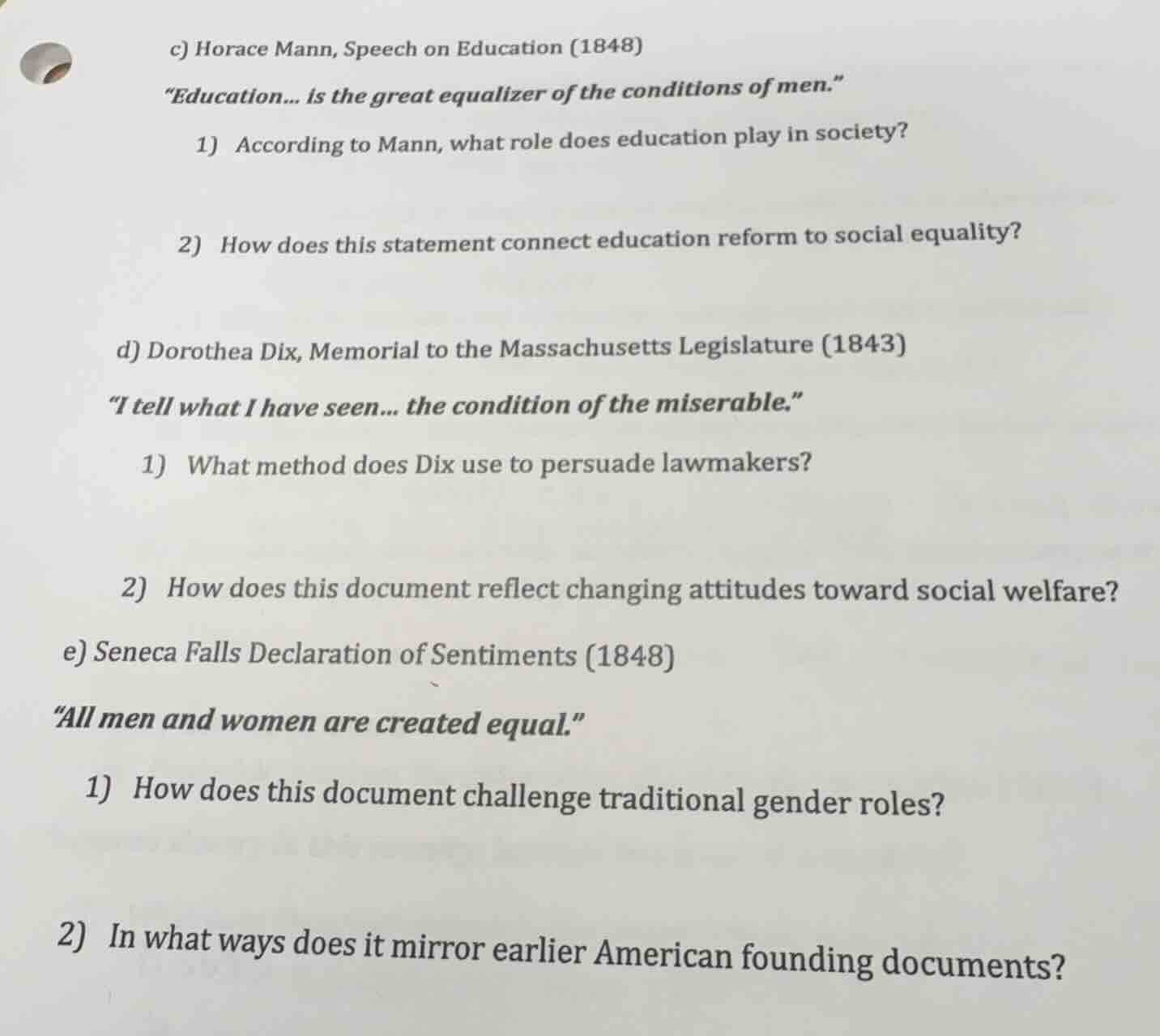 c) Horace Mann, Speech on Education (1848)

"Education... is the great equalizer of the conditions of men."

1) According to Mann, what role does education play in society?

2) How does this statement connect education reform to social equality?

d) Dorothea Dix, Memorial to the Massachusetts Legislature (1843)

"I tell what I have seen... the condition of the miserable."

1) What method does Dix use to persuade lawmakers?

2) How does this document reflect changing attitudes toward social welfare?

e) Seneca Falls Declaration of Sentiments (1848)

"All men and women are created equal."

1) How does this document challenge traditional gender roles?

2) In what ways does it mirror earlier American founding documents?